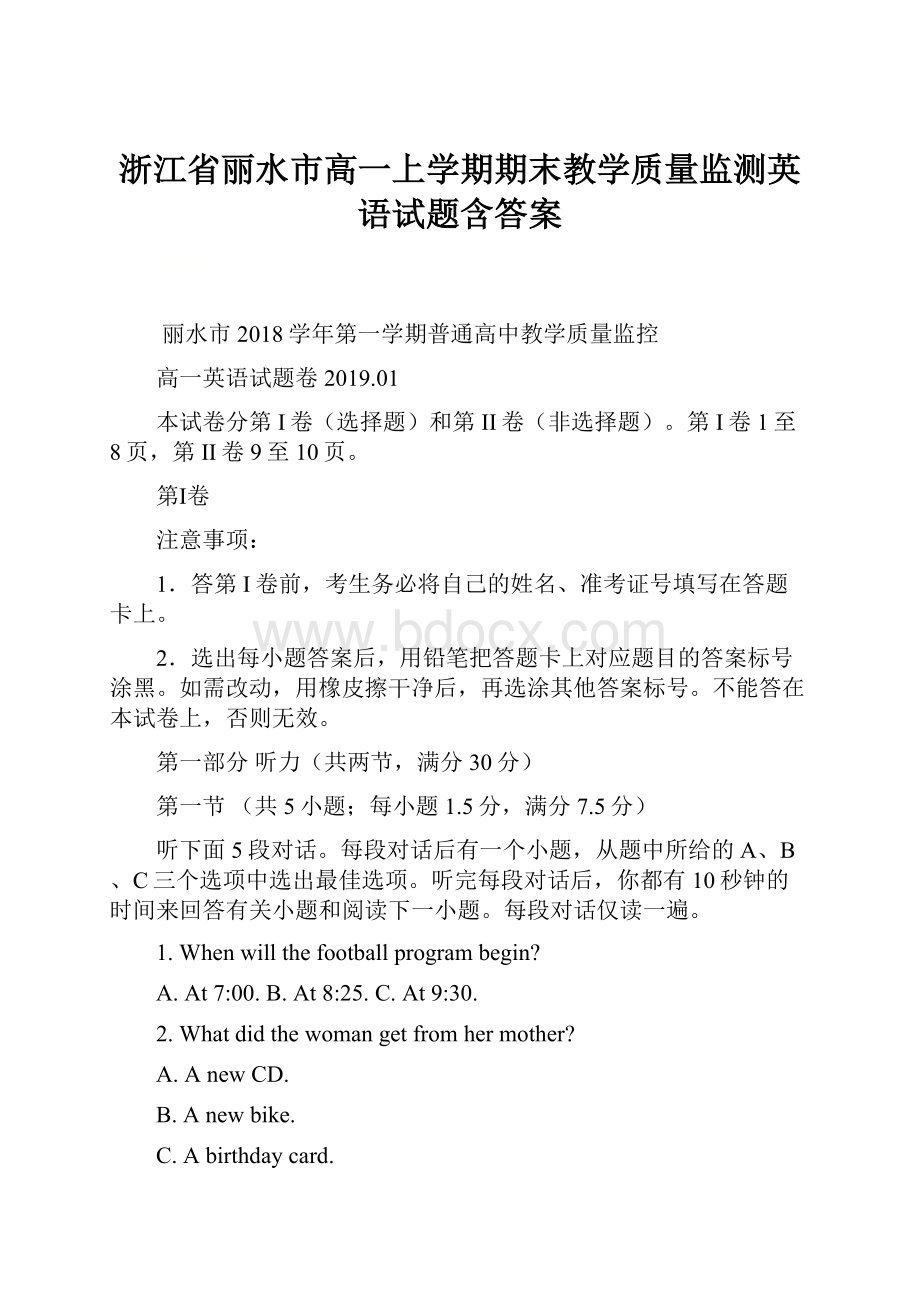 浙江省丽水市高一上学期期末教学质量监测英语试题含答案

丽水市 2018 学年第一学期普通高中教学质量监控

高一英语试题卷 2019.01

本试卷分第 I 卷（选择题）和第 II 卷（非选择题）。第 I 卷 1 至 8 页，第 II 卷 9 至 10 页。

第I卷

注意事项：

1．答第 I 卷前，考生务必将自己的姓名、准考证号填写在答题卡上。

www.bdocx.com

2．选出每小题答案后，用铅笔把答题卡上对应题目的答案标号涂黑。如需改动，用橡皮擦干净后，再选涂其他答案标号。不能答在本试卷上，否则无效。

第一部分 听力（共两节，满分 30 分）

第一节 （共 5 小题；每小题 1.5 分，满分 7.5 分）

听下面 5 段对话。每段对话后有一个小题，从题中所给的 A、B、C 三个选项中选出最佳选项。听完每段对话后，你都有 10 秒钟的时间来回答有关小题和阅读下一小题。每段对话仅读一遍。

1. When will the football program begin?

A. At 7:00. B. At 8:25. C. At 9:30.

2. What did the woman get from her mother?

A. A new CD.

B. A new bike.

C. A birthday card.